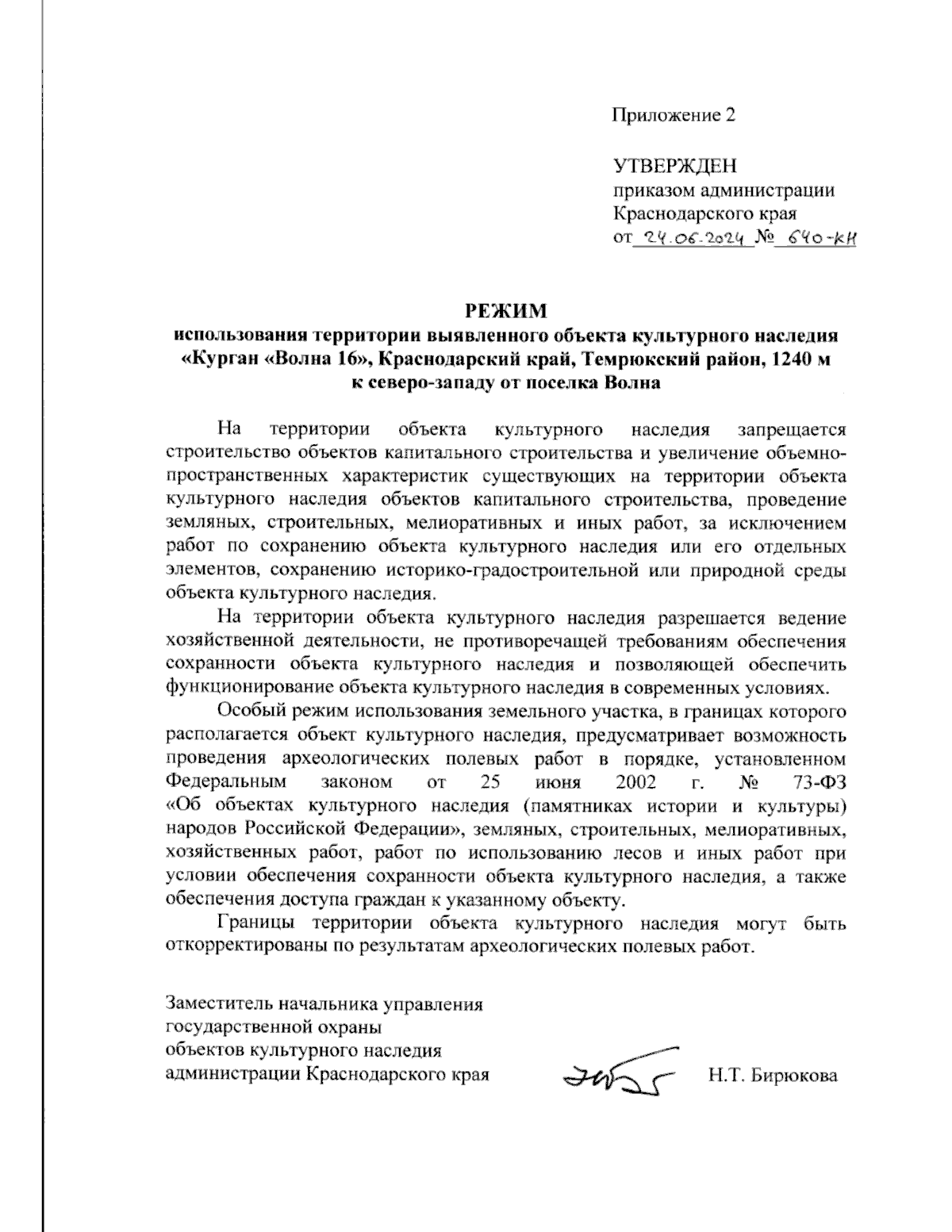 Приложение 2

УТВЕРЖДЕН
приказом администрации
Краснодарского края
от 24.06.2024 № 640-КН

РЕЖИМ
использования территории выявленного объекта культурного наследия «Курган «Волна 16», Краснодарский край, Темрюкский район, 1240 м к северо-западу от поселка Волна

На территории объекта культурного наследия запрещается строительство объектов капитального строительства и увеличение объемно-пространственных характеристик существующих на территории объекта культурного наследия объектов капитального строительства, проведение земляных, строительных, мелиоративных и иных работ, за исключением работ по сохранению объекта культурного наследия или его отдельных элементов, сохранению историко-градостроительной или природной среды объекта культурного наследия.

На территории объекта культурного наследия разрешается ведение хозяйственной деятельности, не противоречащей требованиям обеспечения сохранности объекта культурного наследия и позволяющей обеспечить функционирование объекта культурного наследия в современных условиях.

Особый режим использования земельного участка, в границах которого располагается объект культурного наследия, предусматривает возможность проведения археологических полевых работ в порядке, установленном Федеральным законом от 25 июня 2002 г. № 73-ФЗ «Об объектах культурного наследия (памятниках истории и культуры) народов Российской Федерации», земляных, строительных, мелиоративных, хозяйственных работ, работ по использованию лесов и иных работ при условии обеспечения сохранности объекта культурного наследия, а также обеспечения доступа граждан к указанному объекту.

Границы территории объекта культурного наследия могут быть откорректированы по результатам археологических полевых работ.

Заместитель начальника управления государственной охраны объектов культурного наследия администрации Краснодарского края

Н.Т. Бирюкова